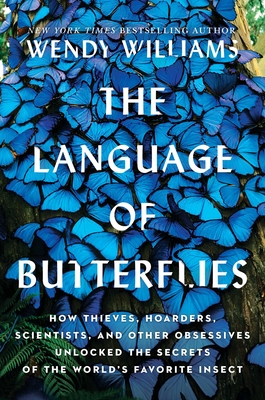 NEW YORK TIMES BESTSELLING AUTHOR
WENDY WILLIAMS

THE LANGUAGE OF BUTTERFLIES

HOW THIEVES, HOARDERS, SCIENTISTS, AND OTHER OBSESSIVES UNLOCKED THE SECRETS OF THE WORLD'S FAVORITE INSECT